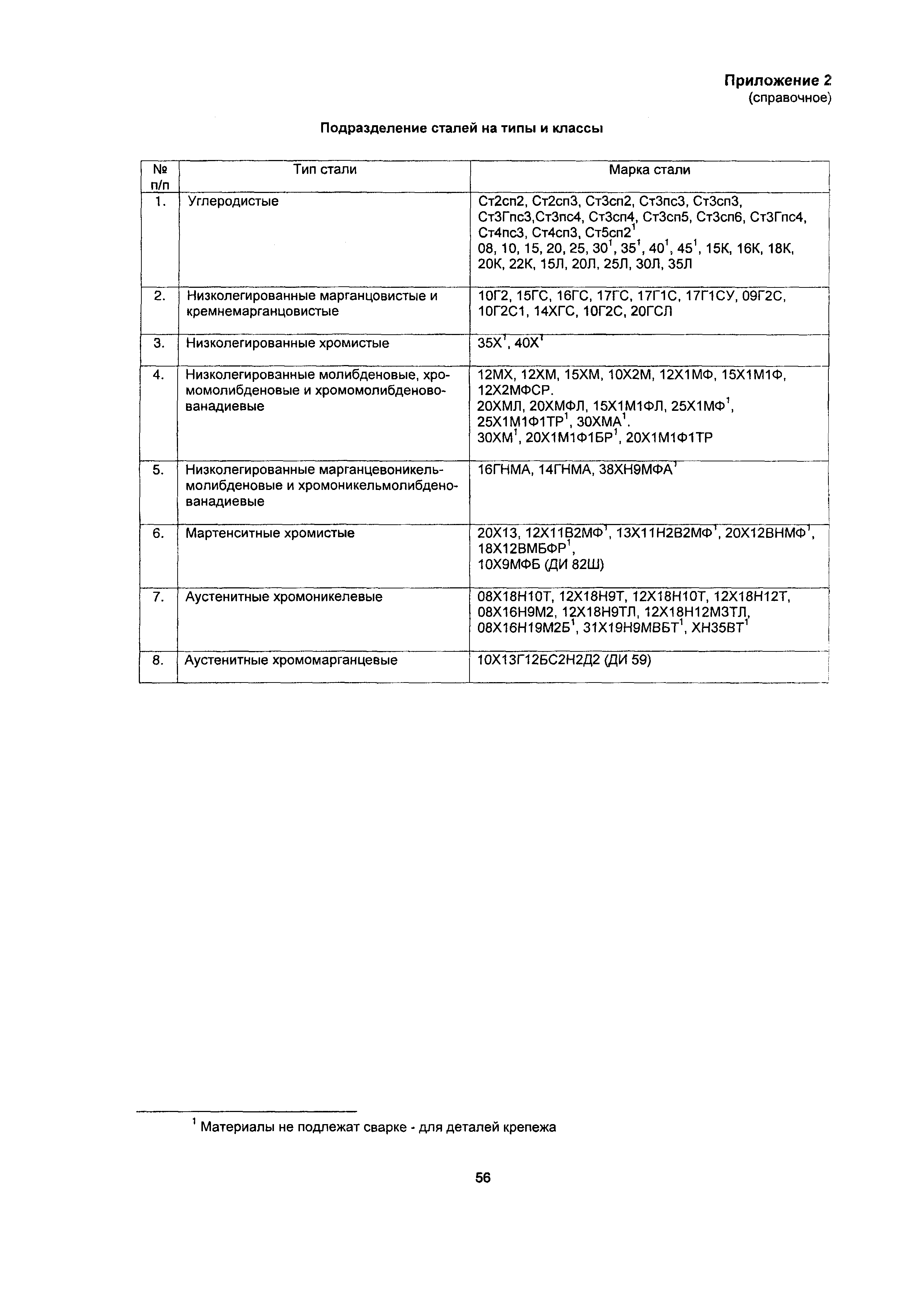 Приложение 2
(справочное)

Подразделение сталей на типы и классы

| № п/п | Тип стали | Марка стали |
|---|---|---|
| 1. | Углеродистые | Ст2сп2, Ст2сп3, Ст3сп2, Ст3пс3, Ст3сп3, Ст3Гпс3,Ст3пс4, Ст3сп4, Ст3сп5, Ст3сп6, Ст3Гпс4, Ст4пс3, Ст4сп3, Ст5сп2$^1$ 08, 10, 15, 20, 25, 30$^1$, 35$^1$, 40$^1$, 45$^1$, 15К, 16К, 18К, 20К, 22К, 15Л, 20Л, 25Л, 30Л, 35Л |
| 2. | Низколегированные марганцовистые и кремнемарганцовистые | 10Г2, 15ГС, 16ГС, 17ГС, 17Г1С, 17Г1СУ, 09Г2С, 10Г2С1, 14ХГС, 10Г2С, 20ГСЛ |
| 3. | Низколегированные хромистые | 35Х$^1$, 40Х$^1$ |
| 4. | Низколегированные молибденовые, хромомолибденовые и хромомолибденованадиевые | 12МХ, 12ХМ, 15ХМ, 10Х2М, 12Х1МФ, 15Х1М1Ф, 12Х2МФСР. 20ХМЛ, 20ХМФЛ, 15Х1М1ФЛ, 25Х1МФ$^1$, 25Х1М1Ф1ТР$^1$, 30ХМА$^1$. 30ХМ$^1$, 20Х1М1Ф1БР$^1$, 20Х1М1Ф1ТР |
| 5. | Низколегированные марганцевоникельмолибденовые и хромоникельмолибденованадиевые | 16ГНМА, 14ГНМА, 38ХН9МФА$^1$ |
| 6. | Мартенситные хромистые | 20Х13, 12Х11В2МФ$^1$, 13Х11Н2В2МФ$^1$, 20Х12ВНМФ$^1$, 18Х12ВМБФР$^1$, 10Х9МФБ (ДИ 82Ш) |
| 7. | Аустенитные хромоникелевые | 08Х18Н10Т, 12Х18Н9Т, 12Х18Н10Т, 12Х18Н12Т, 08Х16Н9М2, 12Х18Н9ТЛ, 12Х18Н12М3ТЛ, 08Х16Н19М2Б$^1$, 31Х19Н9МВБТ$^1$, ХН35ВТ$^1$ |
| 8. | Аустенитные хромомарганцевые | 10Х13Г12БС2Н2Д2 (ДИ 59) |

$^1$ Материалы не подлежат сварке - для деталей крепежа

56